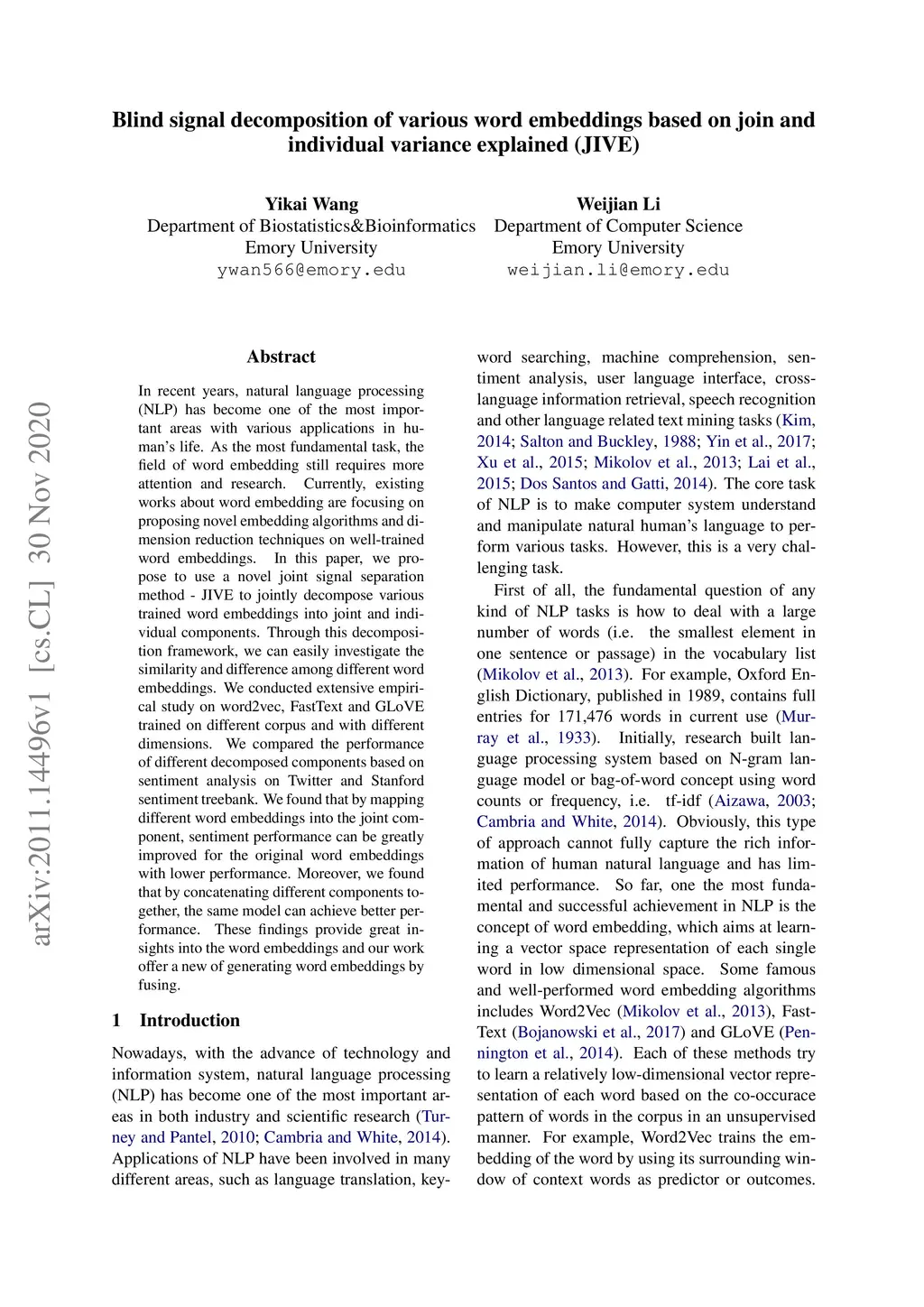 Blind signal decomposition of various word embeddings based on join and individual variance explained (JIVE)

Yikai Wang
Department of Biostatistics&Bioinformatics
Emory University
ywan566@emory.edu

Weijian Li
Department of Computer Science
Emory University
weijian.li@emory.edu

arXiv:2011.14496v1 [cs.CL] 30 Nov 2020

Abstract

In recent years, natural language processing (NLP) has become one of the most important areas with various applications in human's life. As the most fundamental task, the field of word embedding still requires more attention and research. Currently, existing works about word embedding are focusing on proposing novel embedding algorithms and dimension reduction techniques on well-trained word embeddings. In this paper, we propose to use a novel joint signal separation method - JIVE to jointly decompose various trained word embeddings into joint and individual components. Through this decomposition framework, we can easily investigate the similarity and difference among different word embeddings. We conducted extensive empirical study on word2vec, FastText and GLoVE trained on different corpus and with different dimensions. We compared the performance of different decomposed components based on sentiment analysis on Twitter and Stanford sentiment treebank. We found that by mapping different word embeddings into the joint component, sentiment performance can be greatly improved for the original word embeddings with lower performance. Moreover, we found that by concatenating different components together, the same model can achieve better performance. These findings provide great insights into the word embeddings and our work offer a new of generating word embeddings by fusing.

1 Introduction

Nowadays, with the advance of technology and information system, natural language processing (NLP) has become one of the most important areas in both industry and scientific research (Turney and Pantel, 2010; Cambria and White, 2014). Applications of NLP have been involved in many different areas, such as language translation, keyword searching, machine comprehension, sentiment analysis, user language interface, cross-language information retrieval, speech recognition and other language related text mining tasks (Kim, 2014; Salton and Buckley, 1988; Yin et al., 2017; Xu et al., 2015; Mikolov et al., 2013; Lai et al., 2015; Dos Santos and Gatti, 2014). The core task of NLP is to make computer system understand and manipulate natural human's language to perform various tasks. However, this is a very challenging task.

First of all, the fundamental question of any kind of NLP tasks is how to deal with a large number of words (i.e. the smallest element in one sentence or passage) in the vocabulary list (Mikolov et al., 2013). For example, Oxford English Dictionary, published in 1989, contains full entries for 171,476 words in current use (Murray et al., 1933). Initially, research built language processing system based on N-gram language model or bag-of-word concept using word counts or frequency, i.e. tf-idf (Aizawa, 2003; Cambria and White, 2014). Obviously, this type of approach cannot fully capture the rich information of human natural language and has limited performance. So far, one the most fundamental and successful achievement in NLP is the concept of word embedding, which aims at learning a vector space representation of each single word in low dimensional space. Some famous and well-performed word embedding algorithms includes Word2Vec (Mikolov et al., 2013), FastText (Bojanowski et al., 2017) and GLoVE (Pennington et al., 2014). Each of these methods try to learn a relatively low-dimensional vector representation of each word based on the co-occurace pattern of words in the corpus in an unsupervised manner. For example, Word2Vec trains the embedding of the word by using its surrounding window of context words as predictor or outcomes.